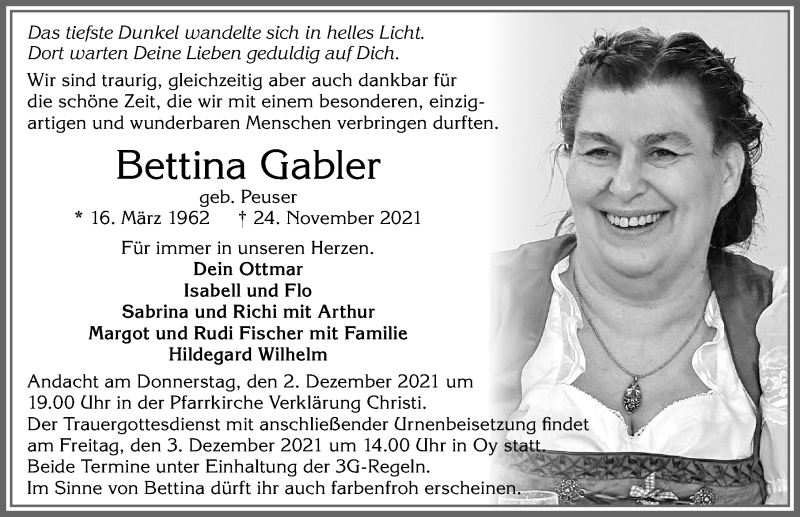 Das tiefste Dunkel wandelte sich in helles Licht.
Dort warten Deine Lieben geduldig auf Dich.

Wir sind traurig, gleichzeitig aber auch dankbar für die schöne Zeit, die wir mit einem besonderen, einzigartigen und wunderbaren Menschen verbringen durften.

Bettina Gabler

geb. Peuser

* 16. März 1962 † 24. November 2021

Für immer in unseren Herzen.

Dein Ottmar
Isabell und Flo
Sabrina und Richi mit Arthur
Margot und Rudi Fischer mit Familie
Hildegard Wilhelm

Andacht am Donnerstag, den 2. Dezember 2021 um 19.00 Uhr in der Pfarrkirche Verklärung Christi.
Der Trauergottesdienst mit anschließender Urnenbeisetzung findet am Freitag, den 3. Dezember 2021 um 14.00 Uhr in Oy statt.
Beide Termine unter Einhaltung der 3G-Regeln.
Im Sinne von Bettina dürft ihr auch farbenfroh erscheinen.